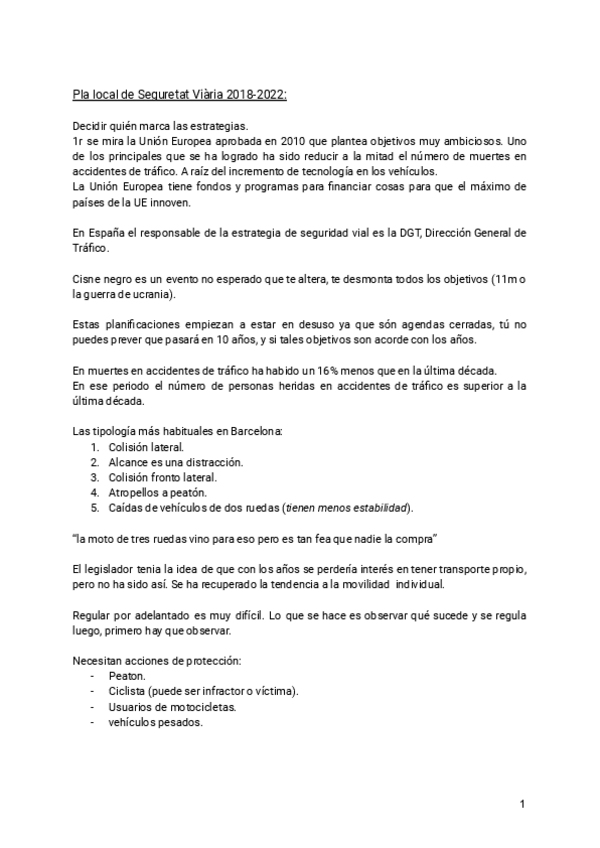 Pla local de Seguretat Viària 2018-2022:

Decidir quién marca las estrategias.
1r se mira la Unión Europea aprobada en 2010 que plantea objetivos muy ambiciosos. Uno de los principales que se ha logrado ha sido reducir a la mitad el número de muertes en accidentes de tráfico. A raíz del incremento de tecnología en los vehículos.
La Unión Europea tiene fondos y programas para financiar cosas para que el máximo de países de la UE innoven.

En España el responsable de la estrategia de seguridad vial es la DGT, Dirección General de Tráfico.

Cisne negro es un evento no esperado que te altera, te desmonta todos los objetivos (11m o la guerra de ucrania).

Estas planificaciones empiezan a estar en desuso ya que són agendas cerradas, tú no puedes prever que pasará en 10 años, y si tales objetivos son acorde con los años.

En muertes en accidentes de tráfico ha habido un 16% menos que en la última década.
En ese periodo el número de personas heridas en accidentes de tráfico es superior a la última década.

Las tipología más habituales en Barcelona:
1. Colisión lateral.
2. Alcance es una distracción.
3. Colisión fronto lateral.
4. Atropellos a peatón.
5. Caídas de vehículos de dos ruedas (tienen menos estabilidad).

"la moto de tres ruedas vino para eso pero es tan fea que nadie la compra"

El legislador tenia la idea de que con los años se perdería interés en tener transporte propio, pero no ha sido así. Se ha recuperado la tendencia a la movilidad individual.

Regular por adelantado es muy difícil. Lo que se hace es observar qué sucede y se regula luego, primero hay que observar.

Necesitan acciones de protección:
- Peaton.
- Ciclista (puede ser infractor o víctima).
- Usuarios de motocicletas.
- vehículos pesados.

1